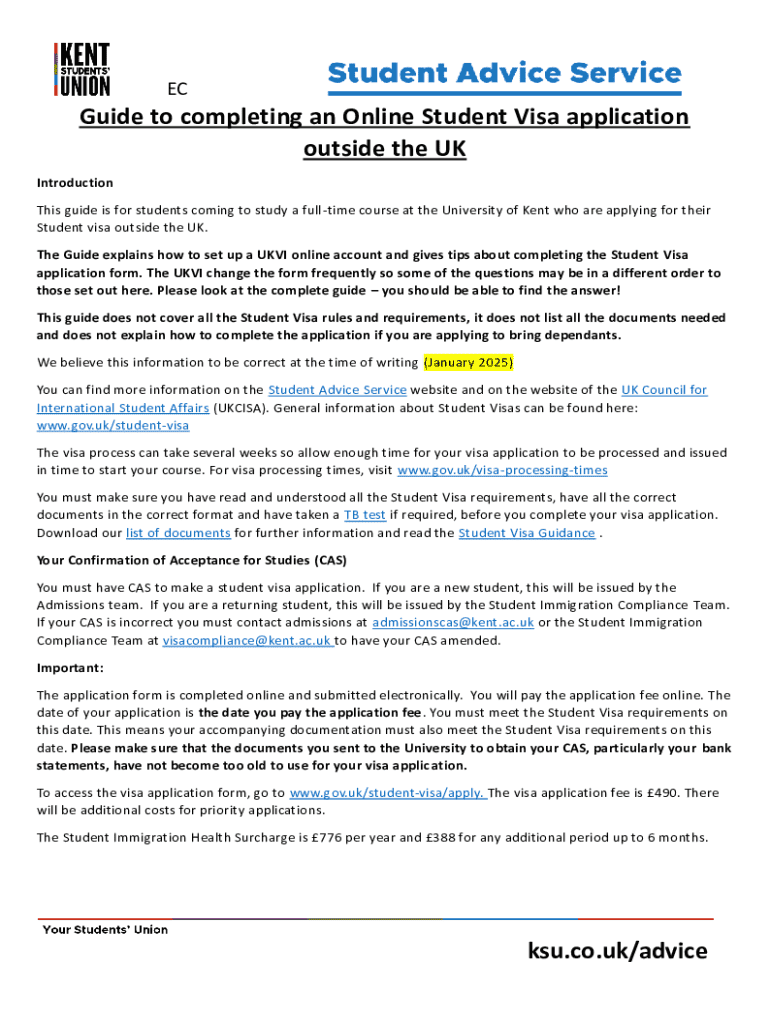 KENT STUDENTS' UNION

EC

Student Advice Service

Guide to completing an Online Student Visa application outside the UK

Introduction

This guide is for students coming to study a full-time course at the University of Kent who are applying for their Student visa outside the UK.

The Guide explains how to set up a UKVI online account and gives tips about completing the Student Visa application form. The UKVI change the form frequently so some of the questions may be in a different order to those set out here. Please look at the complete guide – you should be able to find the answer!

This guide does not cover all the Student Visa rules and requirements, it does not list all the documents needed and does not explain how to complete the application if you are applying to bring dependants.

We believe this information to be correct at the time of writing (January 2025)

You can find more information on the Student Advice Service website and on the website of the UK Council for International Student Affairs (UKCISA). General information about Student Visas can be found here: www.gov.uk/student-visa

The visa process can take several weeks so allow enough time for your visa application to be processed and issued in time to start your course. For visa processing times, visit www.gov.uk/visa-processing-times

You must make sure you have read and understood all the Student Visa requirements, have all the correct documents in the correct format and have taken a TB test if required, before you complete your visa application. Download our list of documents for further information and read the Student Visa Guidance .

Your Confirmation of Acceptance for Studies (CAS)

You must have CAS to make a student visa application. If you are a new student, this will be issued by the Admissions team. If you are a returning student, this will be issued by the Student Immigration Compliance Team. If your CAS is incorrect you must contact admissions at admissionscas@kent.ac.uk or the Student Immigration Compliance Team at visacompliance@kent.ac.uk to have your CAS amended.

Important:

The application form is completed online and submitted electronically. You will pay the application fee online. The date of your application is the date you pay the application fee. You must meet the Student Visa requirements on this date. This means your accompanying documentation must also meet the Student Visa requirements on this date. Please make sure that the documents you sent to the University to obtain your CAS, particularly your bank statements, have not become too old to use for your visa application.

To access the visa application form, go to www.gov.uk/student-visa/apply. The visa application fee is £490. There will be additional costs for priority applications.

The Student Immigration Health Surcharge is £776 per year and £388 for any additional period up to 6 months.

Your Students' Union

ksu.co.uk/advice